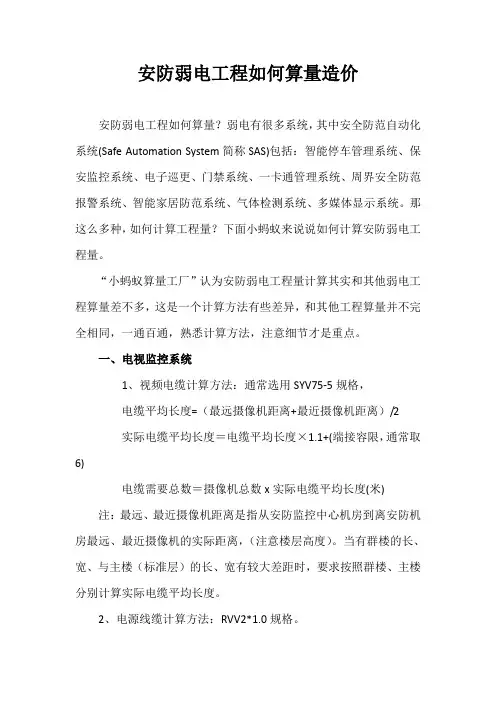 安防弱电工程如何算量造价

安防弱电工程如何算量？弱电有很多系统，其中安全防范自动化系统(Safe Automation System 简称 SAS)包括：智能停车管理系统、保安监控系统、电子巡更、门禁系统、一卡通管理系统、周界安全防范报警系统、智能家居防范系统、气体检测系统、多媒体显示系统。那这么多种，如何计算工程量？下面小蚂蚁来说说如何计算安防弱电工程量。

“小蚂蚁算量工厂”认为安防弱电工程量计算其实和其他弱电工程算量差不多，这是一个计算方法有些差异，和其他工程算量并不完全相同，一通百通，熟悉计算方法，注意细节才是重点。

一、电视监控系统

1、视频电缆计算方法：通常选用 SYV75-5 规格，

电缆平均长度=（最远摄像机距离+最近摄像机距离）/2

实际电缆平均长度＝电缆平均长度×1.1+(端接容限，通常取6)

电缆需要总数＝摄像机总数 x 实际电缆平均长度(米)

注：最远、最近摄像机距离是指从安防监控中心机房到离安防机房最远、最近摄像机的实际距离，（注意楼层高度）。当有群楼的长、宽、与主楼（标准层）的长、宽有较大差距时，要求按照群楼、主楼分别计算实际电缆平均长度。

2、电源线缆计算方法：RVV2*1.0 规格。